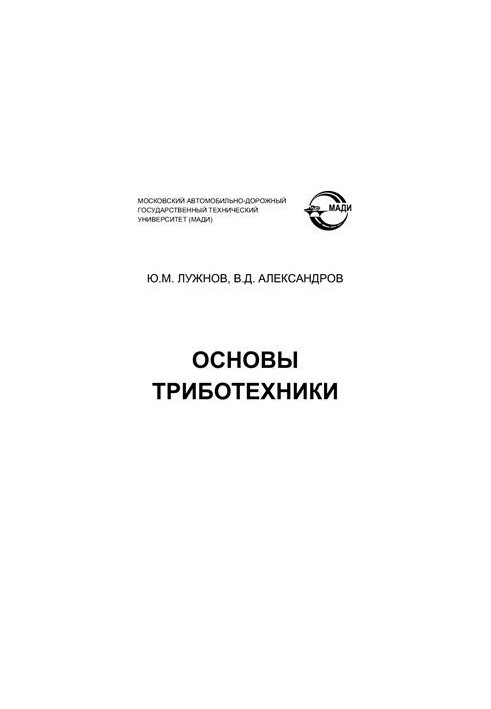 МОСКОВСКИЙ АВТОМОБИЛЬНО-ДОРОЖНЫЙ ГОСУДАРСТВЕННЫЙ ТЕХНИЧЕСКИЙ УНИВЕРСИТЕТ (МАДИ)

МАДИ

Ю.М. ЛУЖНОВ, В.Д. АЛЕКСАНДРОВ

ОСНОВЫ ТРИБОТЕХНИКИ